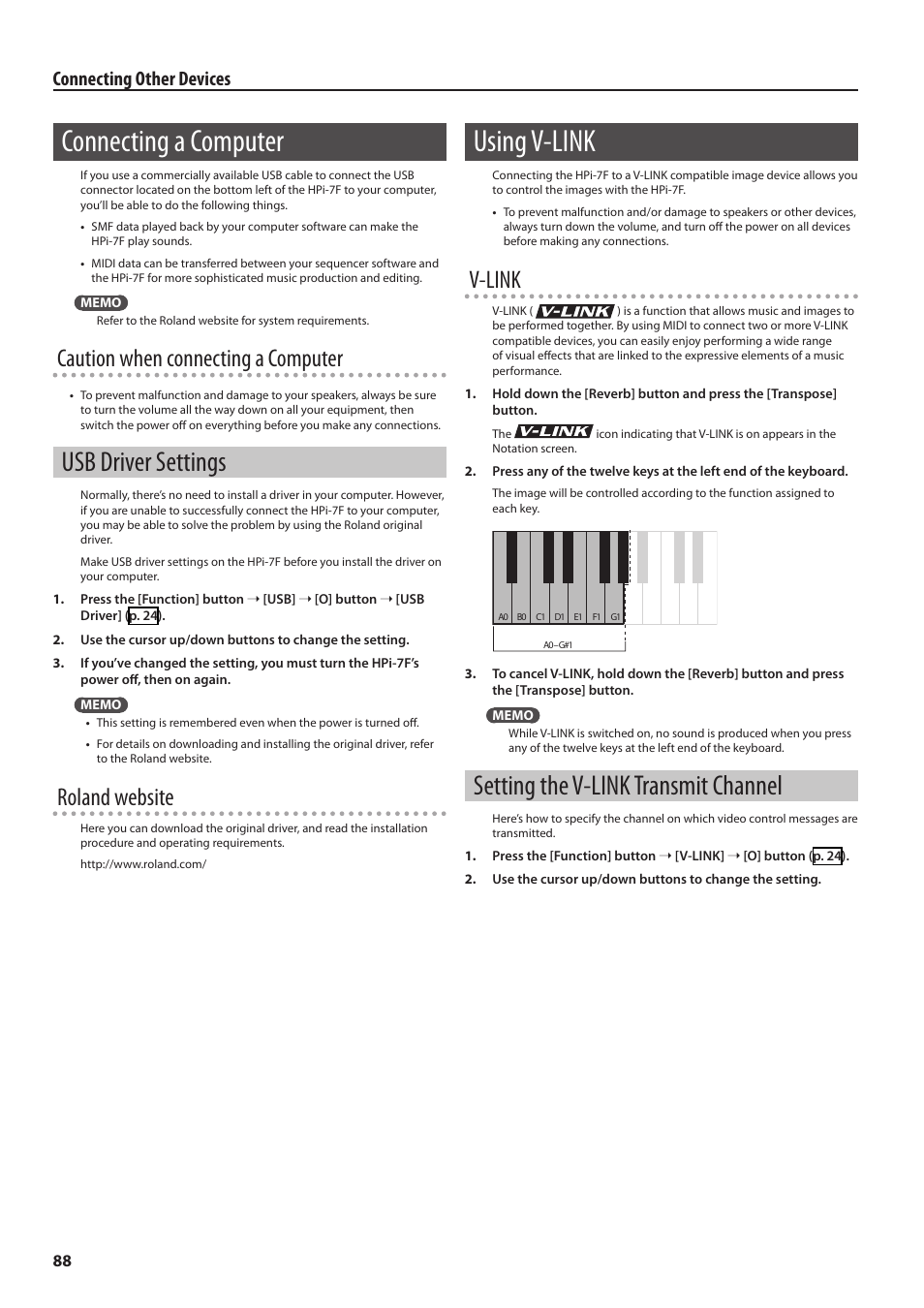 Connecting Other Devices

Connecting a Computer

If you use a commercially available USB cable to connect the USB connector located on the bottom left of the HPi-7F to your computer, you'll be able to do the following things.

• SMF data played back by your computer software can make the HPi-7F play sounds.

• MIDI data can be transferred between your sequencer software and the HPi-7F for more sophisticated music production and editing.

MEMO
Refer to the Roland website for system requirements.

Caution when connecting a Computer

• To prevent malfunction and damage to your speakers, always be sure to turn the volume all the way down on all your equipment, then switch the power off on everything before you make any connections.

USB Driver Settings

Normally, there's no need to install a driver in your computer. However, if you are unable to successfully connect the HPi-7F to your computer, you may be able to solve the problem by using the Roland original driver.

Make USB driver settings on the HPi-7F before you install the driver on your computer.

1. Press the [Function] button → [USB] → [O] button → [USB Driver] (p. 24).

2. Use the cursor up/down buttons to change the setting.

3. If you've changed the setting, you must turn the HPi-7F's power off, then on again.

MEMO
• This setting is remembered even when the power is turned off.
• For details on downloading and installing the original driver, refer to the Roland website.

Roland website

Here you can download the original driver, and read the installation procedure and operating requirements.

http://www.roland.com/

Using V-LINK

Connecting the HPi-7F to a V-LINK compatible image device allows you to control the images with the HPi-7F.

• To prevent malfunction and/or damage to speakers or other devices, always turn down the volume, and turn off the power on all devices before making any connections.

V-LINK

V-LINK ( V-LINK ) is a function that allows music and images to be performed together. By using MIDI to connect two or more V-LINK compatible devices, you can easily enjoy performing a wide range of visual effects that are linked to the expressive elements of a music performance.

1. Hold down the [Reverb] button and press the [Transpose] button.

The V-LINK icon indicating that V-LINK is on appears in the Notation screen.

2. Press any of the twelve keys at the left end of the keyboard.

The image will be controlled according to the function assigned to each key.

A0 B0 C1 D1 E1 F1 G1
A0–G#1

3. To cancel V-LINK, hold down the [Reverb] button and press the [Transpose] button.

MEMO
While V-LINK is switched on, no sound is produced when you press any of the twelve keys at the left end of the keyboard.

Setting the V-LINK Transmit Channel

Here's how to specify the channel on which video control messages are transmitted.

1. Press the [Function] button → [V-LINK] → [O] button (p. 24).

2. Use the cursor up/down buttons to change the setting.

88